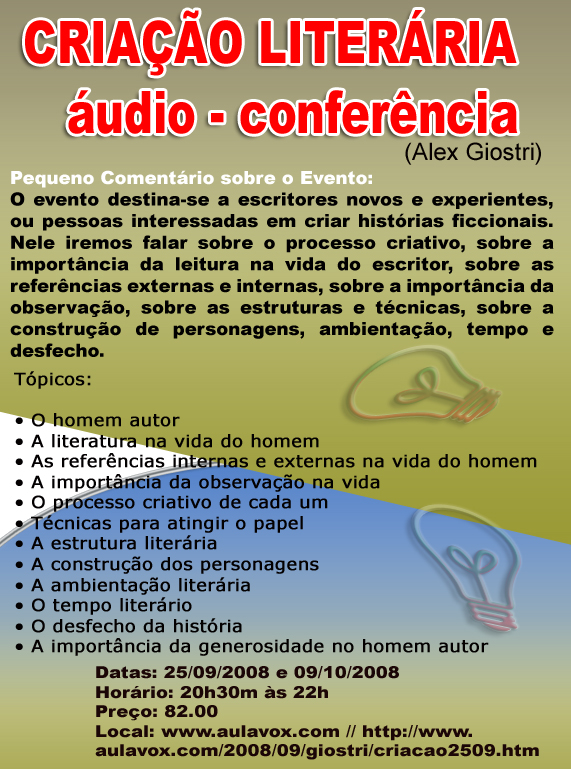 CRIAÇÃO LITERÁRIA
áudio - conferência
(Alex Giostri)

Pequeno Comentário sobre o Evento:
O evento destina-se a escritores novos e experientes, ou pessoas interessadas em criar histórias ficcionais. Nele iremos falar sobre o processo criativo, sobre a importância da leitura na vida do escritor, sobre as referências externas e internas, sobre a importância da observação, sobre as estruturas e técnicas, sobre a construção de personagens, ambientação, tempo e desfecho.

Tópicos:

• O homem autor
• A literatura na vida do homem
• As referências internas e externas na vida do homem
• A importância da observação na vida
• O processo criativo de cada um
• Técnicas para atingir o papel
• A estrutura literária
• A construção dos personagens
• A ambientação literária
• O tempo literário
• O desfecho da história
• A importância da generosidade no homem autor

Datas: 25/09/2008 e 09/10/2008
Horário: 20h30m às 22h
Preço: 82.00
Local: www.aulavox.com // http://www.aulavox.com/2008/09/giostri/criacao2509.htm